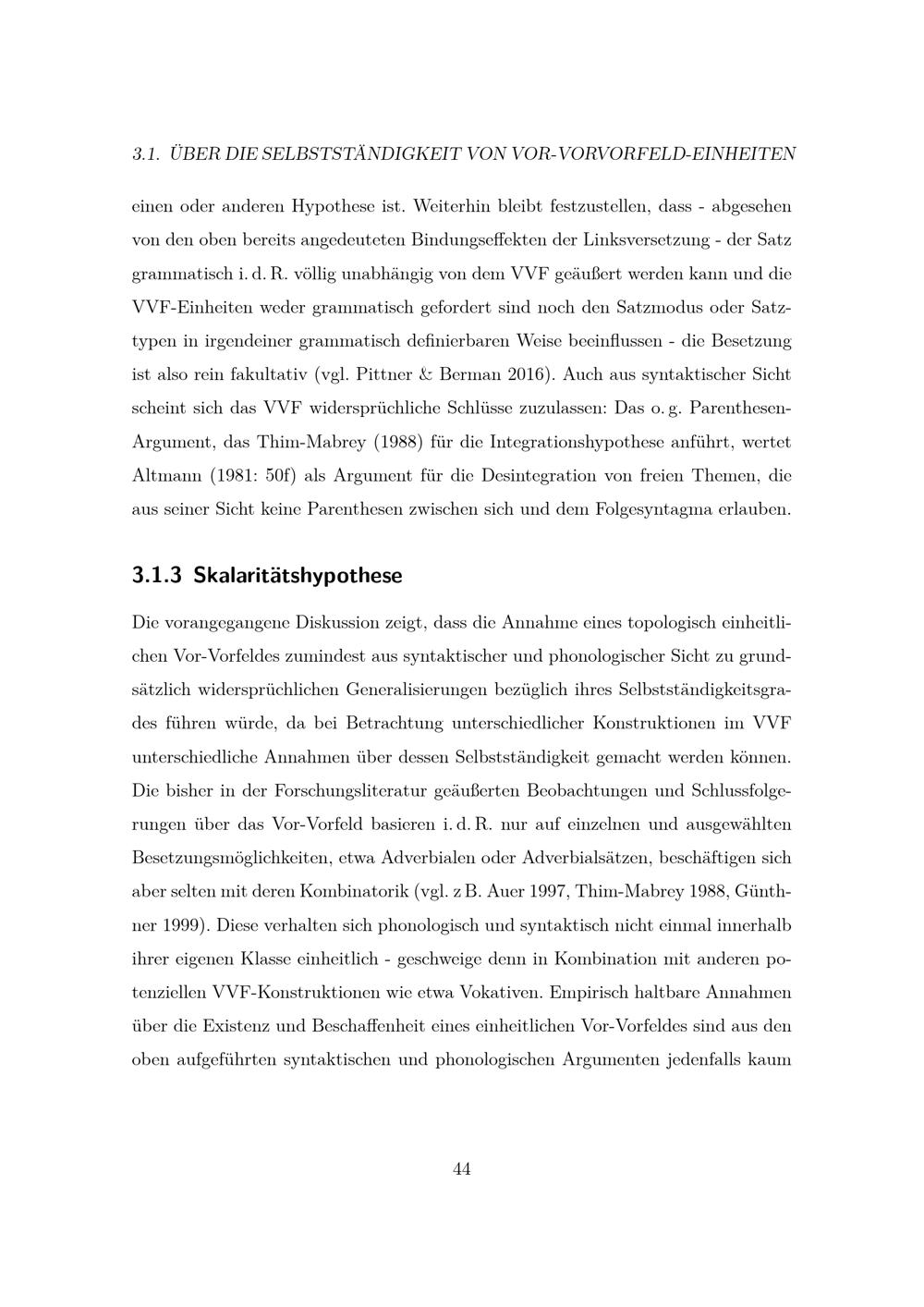 3.1. ÜBER DIE SELBSTSTÄNDIGKEIT VON VOR-VORVORFELD-EINHEITEN

einen oder anderen Hypothese ist. Weiterhin bleibt festzustellen, dass - abgesehen von den oben bereits angedeuteten Bindungseffekten der Linksversetzung - der Satz grammatisch i. d. R. völlig unabhängig von dem VVF geäußert werden kann und die VVF-Einheiten weder grammatisch gefordert sind noch den Satzmodus oder Satztypen in irgendeiner grammatisch definierbaren Weise beeinflussen - die Besetzung ist also rein fakultativ (vgl. Pittner & Berman 2016). Auch aus syntaktischer Sicht scheint sich das VVF widersprüchliche Schlüsse zuzulassen: Das o. g. Parenthesen-Argument, das Thim-Mabrey (1988) für die Integrationshypothese anführt, wertet Altmann (1981: 50f) als Argument für die Desintegration von freien Themen, die aus seiner Sicht keine Parenthesen zwischen sich und dem Folgesyntagma erlauben.

3.1.3 Skalaritätshypothese

Die vorangegangene Diskussion zeigt, dass die Annahme eines topologisch einheitlichen Vor-Vorfeldes zumindest aus syntaktischer und phonologischer Sicht zu grundsätzlich widersprüchlichen Generalisierungen bezüglich ihres Selbstständigkeitsgrades führen würde, da bei Betrachtung unterschiedlicher Konstruktionen im VVF unterschiedliche Annahmen über dessen Selbstständigkeit gemacht werden können. Die bisher in der Forschungsliteratur geäußerten Beobachtungen und Schlussfolgerungen über das Vor-Vorfeld basieren i. d. R. nur auf einzelnen und ausgewählten Besetzungsmöglichkeiten, etwa Adverbialen oder Adverbialsätzen, beschäftigen sich aber selten mit deren Kombinatorik (vgl. z B. Auer 1997, Thim-Mabrey 1988, Günthner 1999). Diese verhalten sich phonologisch und syntaktisch nicht einmal innerhalb ihrer eigenen Klasse einheitlich - geschweige denn in Kombination mit anderen potenziellen VVF-Konstruktionen wie etwa Vokativen. Empirisch haltbare Annahmen über die Existenz und Beschaffenheit eines einheitlichen Vor-Vorfeldes sind aus den oben aufgeführten syntaktischen und phonologischen Argumenten jedenfalls kaum

44